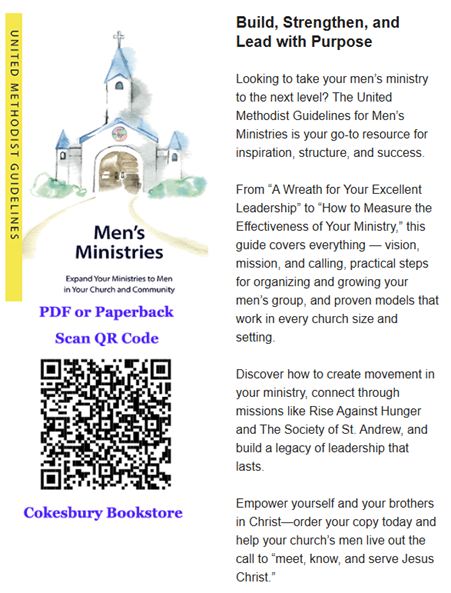 UNITED METHODIST GUIDELINES

Men's Ministries

Expand Your Ministries to Men in Your Church and Community

PDF or Paperback

Scan QR Code

Cokesbury Bookstore

Build, Strengthen, and Lead with Purpose

Looking to take your men's ministry to the next level? The United Methodist Guidelines for Men's Ministries is your go-to resource for inspiration, structure, and success.

From "A Wreath for Your Excellent Leadership" to "How to Measure the Effectiveness of Your Ministry," this guide covers everything — vision, mission, and calling, practical steps for organizing and growing your men's group, and proven models that work in every church size and setting.

Discover how to create movement in your ministry, connect through missions like Rise Against Hunger and The Society of St. Andrew, and build a legacy of leadership that lasts.

Empower yourself and your brothers in Christ—order your copy today and help your church's men live out the call to "meet, know, and serve Jesus Christ."